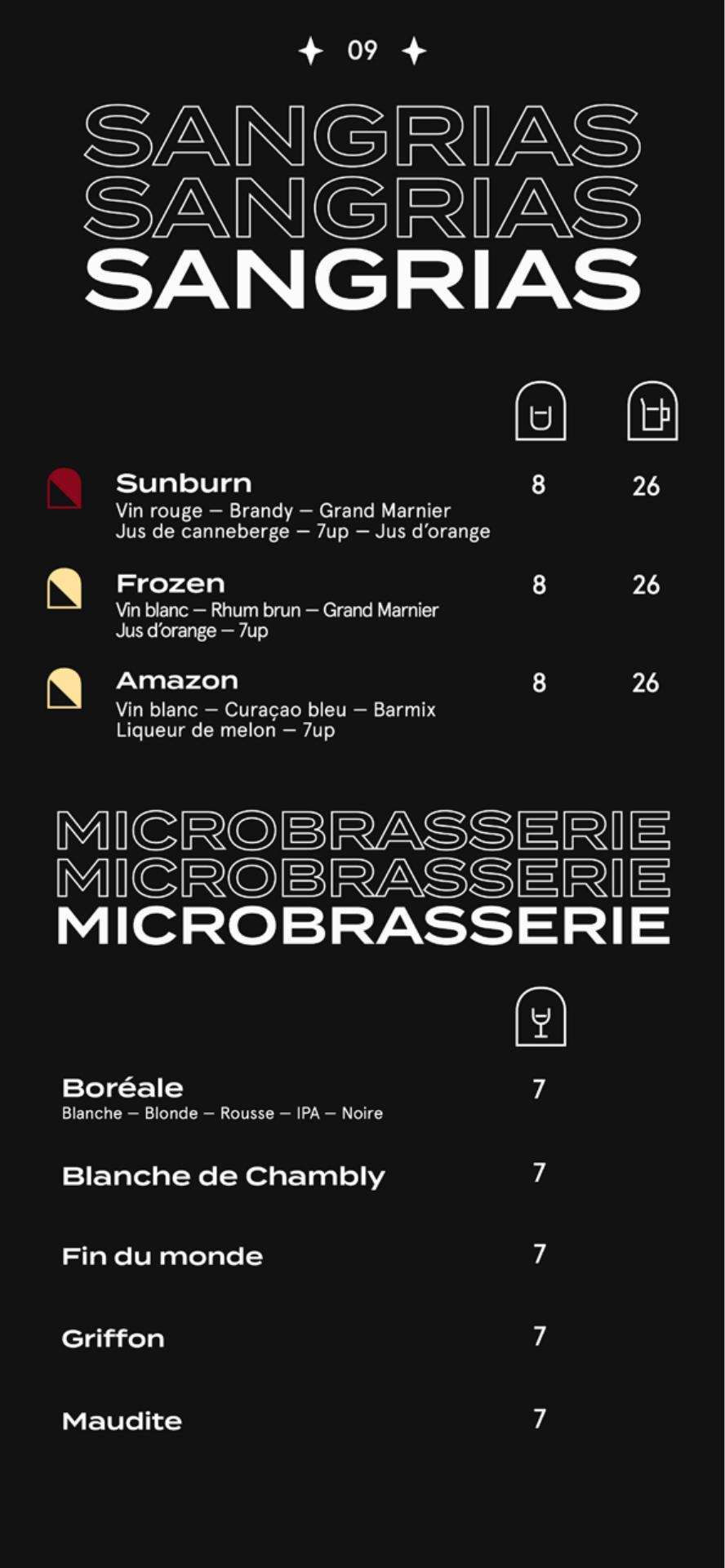 09

SANGRIAS
SANGRIAS
SANGRIAS

Sunburn 8 26
Vin rouge — Brandy — Grand Marnier
Jus de canneberge — 7up — Jus d'orange

Frozen 8 26
Vin blanc — Rhum brun — Grand Marnier
Jus d'orange — 7up

Amazon 8 26
Vin blanc — Curaçao bleu — Barmix
Liqueur de melon — 7up

MICROBRASSERIE
MICROBRASSERIE
MICROBRASSERIE

Boréale 7
Blanche — Blonde — Rousse — IPA — Noire

Blanche de Chambly 7

Fin du monde 7

Griffon 7

Maudite 7